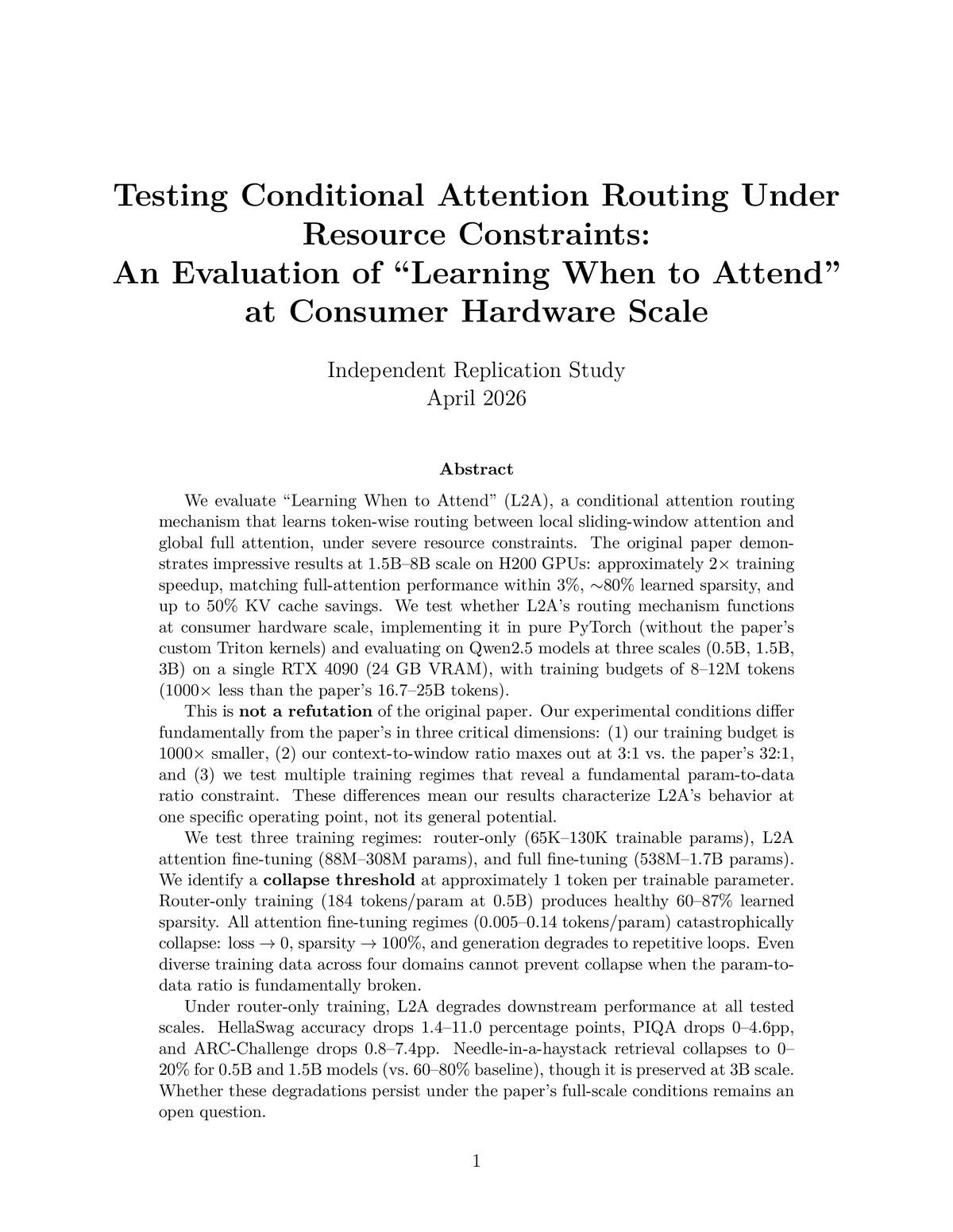 Testing Conditional Attention Routing Under Resource Constraints:
An Evaluation of "Learning When to Attend" at Consumer Hardware Scale

Independent Replication Study
April 2026

Abstract

We evaluate "Learning When to Attend" (L2A), a conditional attention routing mechanism that learns token-wise routing between local sliding-window attention and global full attention, under severe resource constraints. The original paper demonstrates impressive results at 1.5B–8B scale on H200 GPUs: approximately 2× training speedup, matching full-attention performance within 3%, ∼80% learned sparsity, and up to 50% KV cache savings. We test whether L2A's routing mechanism functions at consumer hardware scale, implementing it in pure PyTorch (without the paper's custom Triton kernels) and evaluating on Qwen2.5 models at three scales (0.5B, 1.5B, 3B) on a single RTX 4090 (24 GB VRAM), with training budgets of 8–12M tokens (1000× less than the paper's 16.7–25B tokens).

This is not a refutation of the original paper. Our experimental conditions differ fundamentally from the paper's in three critical dimensions: (1) our training budget is 1000× smaller, (2) our context-to-window ratio maxes out at 3:1 vs. the paper's 32:1, and (3) we test multiple training regimes that reveal a fundamental param-to-data ratio constraint. These differences mean our results characterize L2A's behavior at one specific operating point, not its general potential.

We test three training regimes: router-only (65K–130K trainable params), L2A attention fine-tuning (88M–308M params), and full fine-tuning (538M–1.7B params). We identify a collapse threshold at approximately 1 token per trainable parameter. Router-only training (184 tokens/param at 0.5B) produces healthy 60–87% learned sparsity. All attention fine-tuning regimes (0.005–0.14 tokens/param) catastrophically collapse: loss → 0, sparsity → 100%, and generation degrades to repetitive loops. Even diverse training data across four domains cannot prevent collapse when the param-to-data ratio is fundamentally broken.

Under router-only training, L2A degrades downstream performance at all tested scales. HellaSwag accuracy drops 1.4–11.0 percentage points, PIQA drops 0–4.6pp, and ARC-Challenge drops 0.8–7.4pp. Needle-in-a-haystack retrieval collapses to 0–20% for 0.5B and 1.5B models (vs. 60–80% baseline), though it is preserved at 3B scale. Whether these degradations persist under the paper's full-scale conditions remains an open question.

1